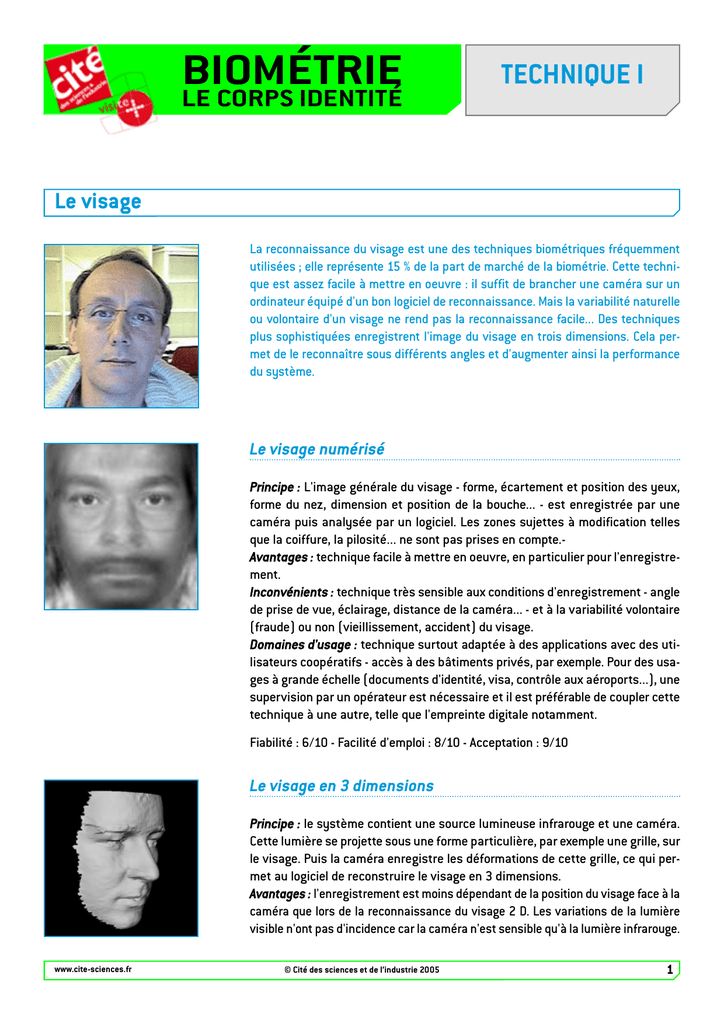 cité
des sciences et de l'industrie
visite +

BIOMÉTRIE
LE CORPS IDENTITÉ

TECHNIQUE I

Le visage

La reconnaissance du visage est une des techniques biométriques fréquemment utilisées ; elle représente 15 % de la part de marché de la biométrie. Cette technique est assez facile à mettre en oeuvre : il suffit de brancher une caméra sur un ordinateur équipé d'un bon logiciel de reconnaissance. Mais la variabilité naturelle ou volontaire d'un visage ne rend pas la reconnaissance facile... Des techniques plus sophistiquées enregistrent l'image du visage en trois dimensions. Cela permet de le reconnaître sous différents angles et d'augmenter ainsi la performance du système.

Le visage numérisé

Principe : L'image générale du visage - forme, écartement et position des yeux, forme du nez, dimension et position de la bouche... - est enregistrée par une caméra puis analysée par un logiciel. Les zones sujettes à modification telles que la coiffure, la pilosité... ne sont pas prises en compte.-
Avantages : technique facile à mettre en oeuvre, en particulier pour l'enregistrement.
Inconvénients : technique très sensible aux conditions d'enregistrement - angle de prise de vue, éclairage, distance de la caméra... - et à la variabilité volontaire (fraude) ou non (vieillissement, accident) du visage.
Domaines d'usage : technique surtout adaptée à des applications avec des utilisateurs coopératifs - accès à des bâtiments privés, par exemple. Pour des usages à grande échelle (documents d'identité, visa, contrôle aux aéroports...), une supervision par un opérateur est nécessaire et il est préférable de coupler cette technique à une autre, telle que l'empreinte digitale notamment.

Fiabilité : 6/10 - Facilité d'emploi : 8/10 - Acceptation : 9/10

Le visage en 3 dimensions

Principe : le système contient une source lumineuse infrarouge et une caméra. Cette lumière se projette sous une forme particulière, par exemple une grille, sur le visage. Puis la caméra enregistre les déformations de cette grille, ce qui permet au logiciel de reconstruire le visage en 3 dimensions.
Avantages : l'enregistrement est moins dépendant de la position du visage face à la caméra que lors de la reconnaissance du visage 2 D. Les variations de la lumière visible n'ont pas d'incidence car la caméra n'est sensible qu'à la lumière infrarouge.

www.cite-sciences.fr © Cité des sciences et de l'industrie 2005 1